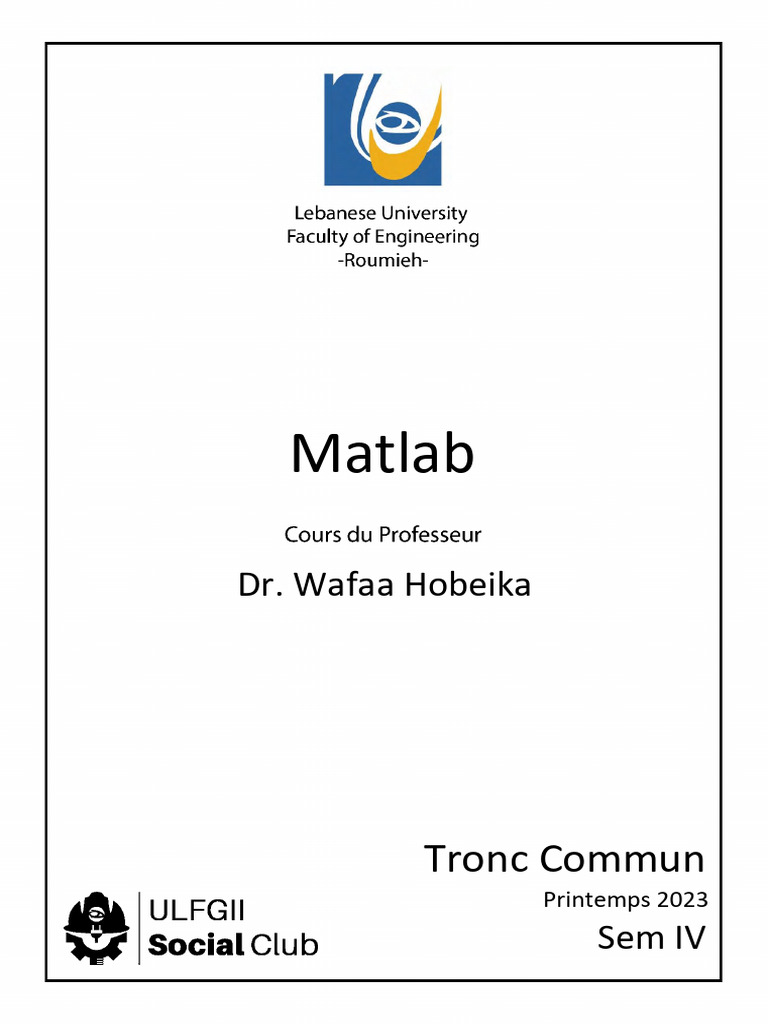 Lebanese University
Faculty of Engineering
-Roumieh-

Matlab

Cours du Professeur

Dr. Wafaa Hobeika

Tronc Commun

Printemps 2023

Sem IV

ULFGII
Social Club